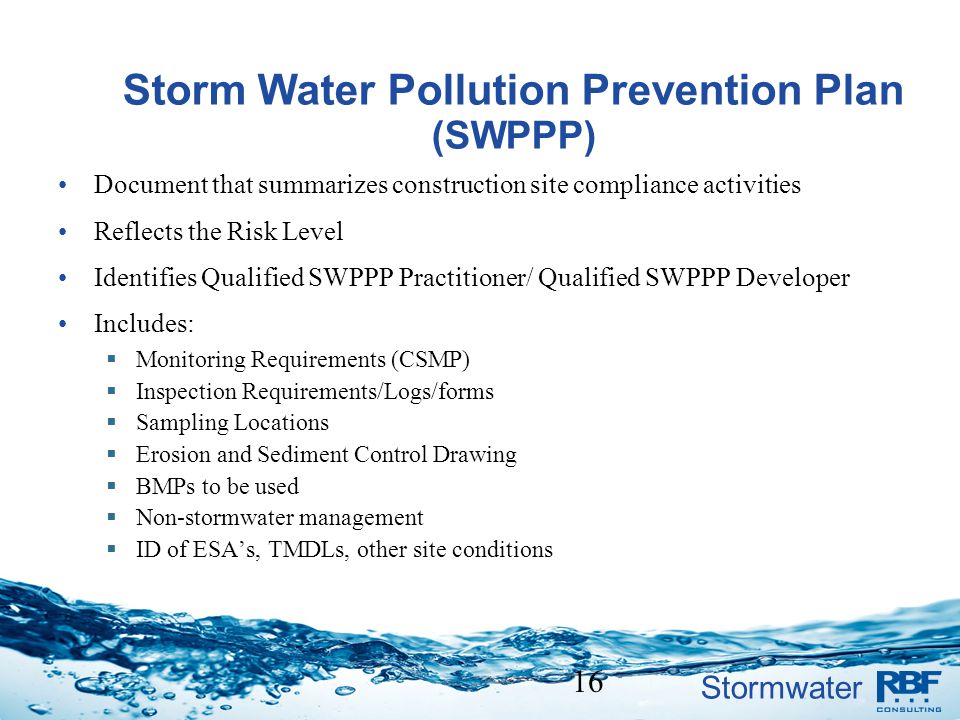 Storm Water Pollution Prevention Plan (SWPPP)

• Document that summarizes construction site compliance activities
• Reflects the Risk Level
• Identifies Qualified SWPPP Practitioner/ Qualified SWPPP Developer
• Includes:
  ▪ Monitoring Requirements (CSMP)
  ▪ Inspection Requirements/Logs/forms
  ▪ Sampling Locations
  ▪ Erosion and Sediment Control Drawing
  ▪ BMPs to be used
  ▪ Non-stormwater management
  ▪ ID of ESA's, TMDLs, other site conditions

16

Stormwater RBF CONSULTING